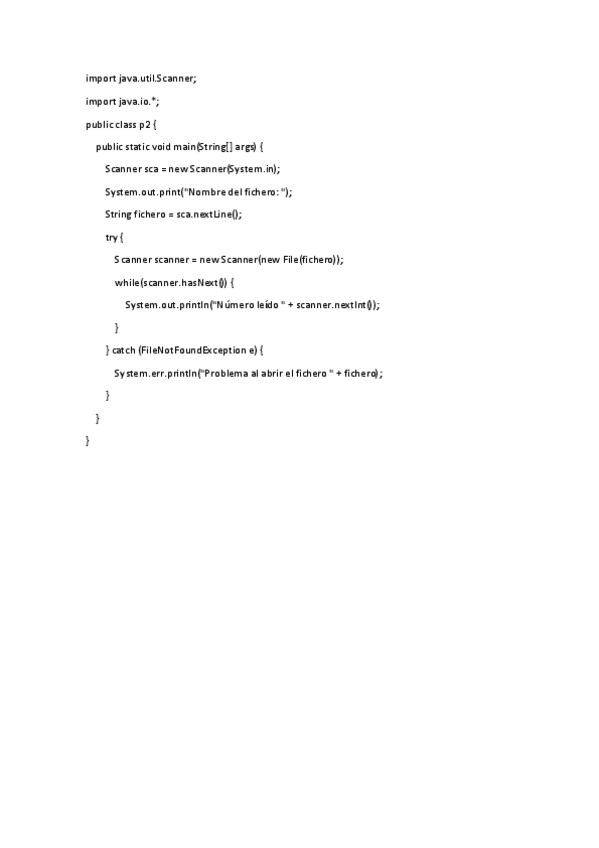 import java.util.Scanner;

import java.io.*;

public class p2 {

public static void main(String[] args) {

Scanner sca = new Scanner(System.in);

System.out.print("Nombre del fichero: ");

String fichero = sca.nextLine();

try {

Scanner scanner = new Scanner(new File(fichero));

while(scanner.hasNext()) {

System.out.println("Número leído " + scanner.nextInt());

}

} catch (FileNotFoundException e) {

System.err.println("Problema al abrir el fichero " + fichero);

}

}

}